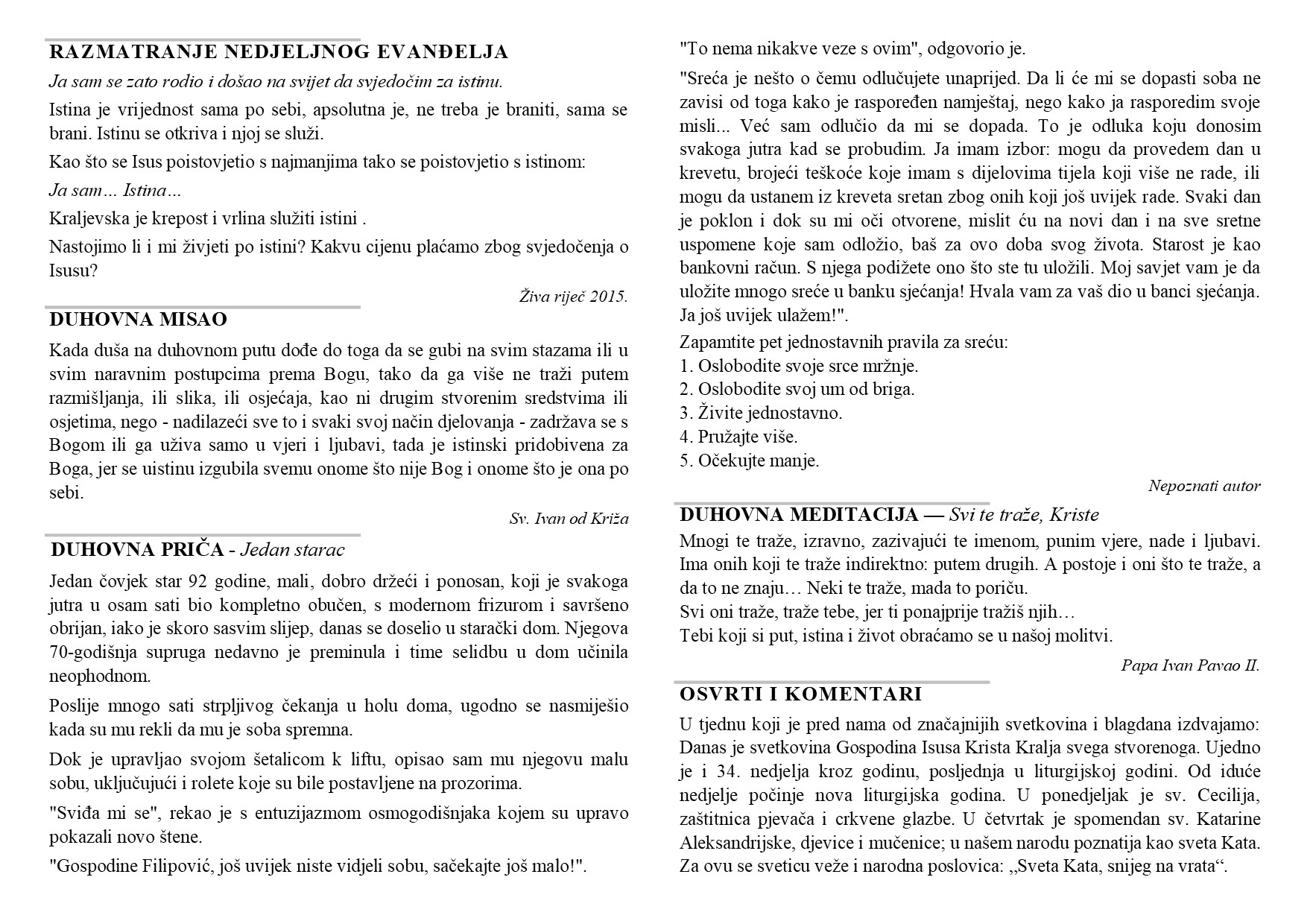 RAZMATRANJE NEDJELJNOG EVANĐELJA

Ja sam se zato rodio i došao na svijet da svjedočim za istinu.

Istina je vrijednost sama po sebi, apsolutna je, ne treba je braniti, sama se brani. Istinu se otkriva i njoj se služi.

Kao što se Isus poistovjetio s najmanjima tako se poistovjetio s istinom:

Ja sam… Istina…

Kraljevska je krepost i vrlina služiti istini .

Nastojimo li i mi živjeti po istini? Kakvu cijenu plaćamo zbog svjedočenja o Isusu?

Živa riječ 2015.

DUHOVNA MISAO

Kada duša na duhovnom putu dođe do toga da se gubi na svim stazama ili u svim naravnim postupcima prema Bogu, tako da ga više ne traži putem razmišljanja, ili slika, ili osjećaja, kao ni drugim stvorenim sredstvima ili osjetima, nego - nadilazeći sve to i svaki svoj način djelovanja - zadržava se s Bogom ili ga uživa samo u vjeri i ljubavi, tada je istinski pridobivena za Boga, jer se uistinu izgubila svemu onome što nije Bog i onome što je ona po sebi.

Sv. Ivan od Križa

DUHOVNA PRIČA - Jedan starac

Jedan čovjek star 92 godine, mali, dobro držeći i ponosan, koji je svakoga jutra u osam sati bio kompletno obučen, s modernom frizurom i savršeno obrijan, iako je skoro sasvim slijep, danas se doselio u starački dom. Njegova 70-godišnja supruga nedavno je preminula i time selidbu u dom učinila neophodnom.

Poslije mnogo sati strpljivog čekanja u holu doma, ugodno se nasmiješio kada su mu rekli da mu je soba spremna.

Dok je upravljao svojom šetalicom k liftu, opisao sam mu njegovu malu sobu, uključujući i rolete koje su bile postavljene na prozorima.

"Sviđa mi se", rekao je s entuzijazmom osmogodišnjaka kojem su upravo pokazali novo štene.

"Gospodine Filipović, još uvijek niste vidjeli sobu, sačekajte još malo!".

"To nema nikakve veze s ovim", odgovorio je.

"Sreća je nešto o čemu odlučujete unaprijed. Da li će mi se dopasti soba ne zavisi od toga kako je raspoređen namještaj, nego kako ja rasporedim svoje misli... Već sam odlučio da mi se dopada. To je odluka koju donosim svakoga jutra kad se probudim. Ja imam izbor: mogu da provedem dan u krevetu, brojeći teškoće koje imam s dijelovima tijela koji više ne rade, ili mogu da ustanem iz kreveta sretan zbog onih koji još uvijek rade. Svaki dan je poklon i dok su mi oči otvorene, mislit ću na novi dan i na sve sretne uspomene koje sam odložio, baš za ovo doba svog života. Starost je kao bankovni račun. S njega podižete ono što ste tu uložili. Moj savjet vam je da uložite mnogo sreće u banku sjećanja! Hvala vam za vaš dio u banci sjećanja. Ja još uvijek ulažem!".

Zapamtite pet jednostavnih pravila za sreću:
1. Oslobodite svoje srce mržnje.
2. Oslobodite svoj um od briga.
3. Živite jednostavno.
4. Pružajte više.
5. Očekujte manje.

Nepoznati autor

DUHOVNA MEDITACIJA — Svi te traže, Kriste

Mnogi te traže, izravno, zazivajući te imenom, punim vjere, nade i ljubavi. Ima onih koji te traže indirektno: putem drugih. A postoje i oni što te traže, a da to ne znaju… Neki te traže, mada to poriču.
Svi oni traže, traže tebe, jer ti ponajprije tražiš njih…
Tebi koji si put, istina i život obraćamo se u našoj molitvi.

Papa Ivan Pavao II.

OSVRTI I KOMENTARI

U tjednu koji je pred nama od značajnijih svetkovina i blagdana izdvajamo: Danas je svetkovina Gospodina Isusa Krista Kralja svega stvorenoga. Ujedno je i 34. nedjelja kroz godinu, posljednja u liturgijskoj godini. Od iduće nedjelje počinje nova liturgijska godina. U ponedjeljak je sv. Cecilija, zaštitnica pjevača i crkvene glazbe. U četvrtak je spomendan sv. Katarine Aleksandrijske, djevice i mučenice; u našem narodu poznatija kao sveta Kata. Za ovu se sveticu veže i narodna poslovica: „Sveta Kata, snijeg na vrata“.